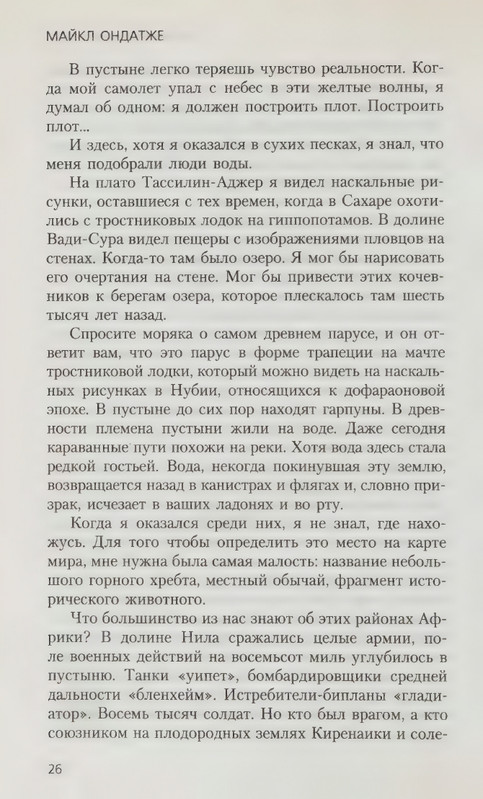 МАЙКЛ ОНДАТЖЕ

В пустыне легко теряешь чувство реальности. Когда мой самолет упал с небес в эти желтые волны, я думал об одном: я должен построить плот. Построить плот...

И здесь, хотя я оказался в сухих песках, я знал, что меня подобрали люди воды.

На плато Тассилин-Аджер я видел наскальные рисунки, оставшиеся с тех времен, когда в Сахаре охотились с тростниковых лодок на гиппопотамов. В долине Вади-Сура видел пещеры с изображениями пловцов на стенах. Когда-то там было озеро. Я мог бы нарисовать его очертания на стене. Мог бы привести этих кочевников к берегам озера, которое плескалось там шесть тысяч лет назад.

Спросите моряка о самом древнем парусе, и он ответит вам, что это парус в форме трапеции на мачте тростниковой лодки, который можно видеть на наскальных рисунках в Нубии, относящихся к дофараоновой эпохе. В пустыне до сих пор находят гарпуны. В древности племена пустыни жили на воде. Даже сегодня караванные пути похожи на реки. Хотя вода здесь стала редкой гостьей. Вода, некогда покинувшая эту землю, возвращается назад в канистрах и флягах и, словно призрак, исчезает в ваших ладонях и во рту.

Когда я оказался среди них, я не знал, где нахожусь. Для того чтобы определить это место на карте мира, мне нужна была самая малость: название небольшого горного хребта, местный обычай, фрагмент исторического животного.

Что большинство из нас знают об этих районах Африки? В долине Нила сражались целые армии, поле военных действий на восемьсот миль углубилось в пустыню. Танки «уипет», бомбардировщики средней дальности «бленхейм». Истребители-бипланы «гладиатор». Восемь тысяч солдат. Но кто был врагом, а кто союзником на плодородных землях Киренаики и соле-

26